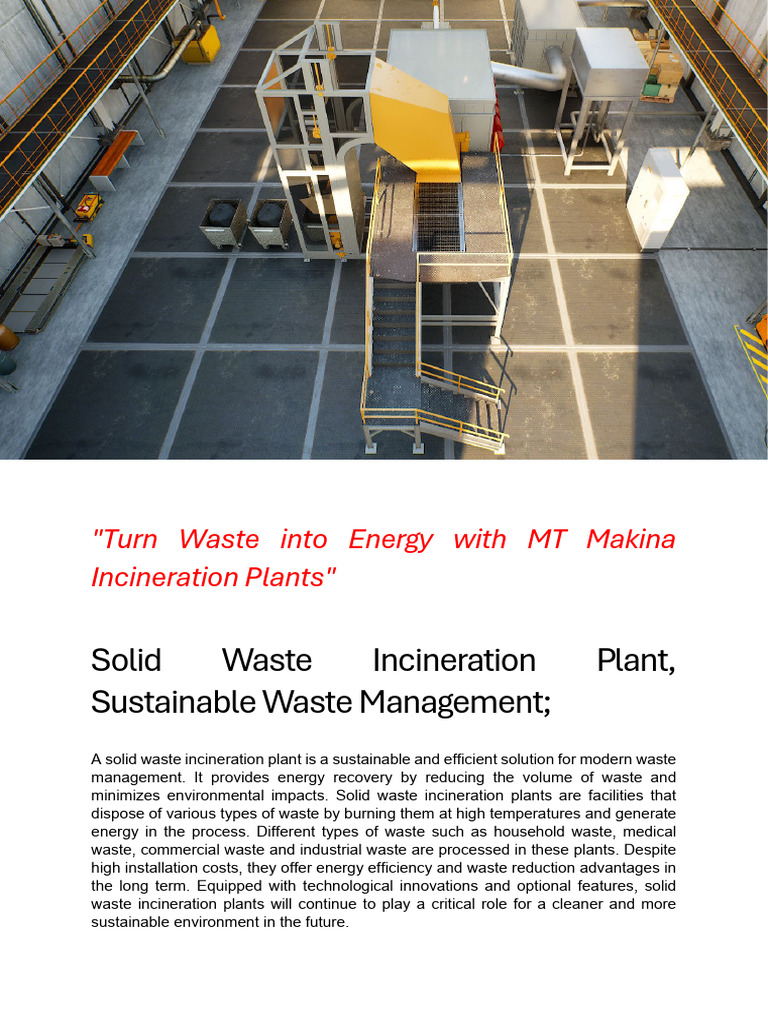 "Turn Waste into Energy with MT Makina Incineration Plants"

Solid Waste Incineration Plant, Sustainable Waste Management;

A solid waste incineration plant is a sustainable and efficient solution for modern waste management. It provides energy recovery by reducing the volume of waste and minimizes environmental impacts. Solid waste incineration plants are facilities that dispose of various types of waste by burning them at high temperatures and generate energy in the process. Different types of waste such as household waste, medical waste, commercial waste and industrial waste are processed in these plants. Despite high installation costs, they offer energy efficiency and waste reduction advantages in the long term. Equipped with technological innovations and optional features, solid waste incineration plants will continue to play a critical role for a cleaner and more sustainable environment in the future.